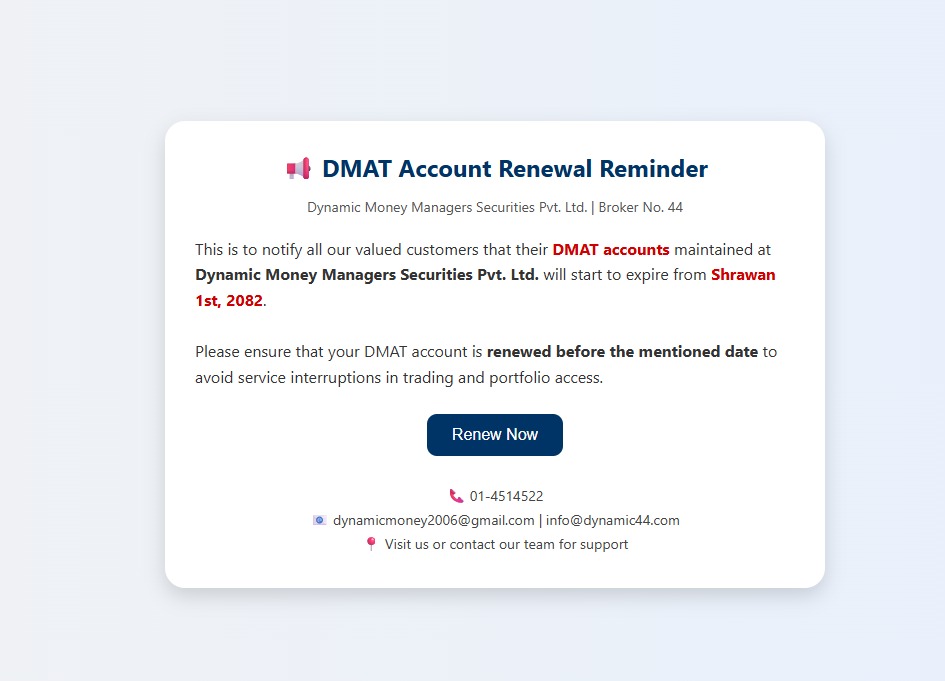 DMAT Account Renewal Reminder

Dynamic Money Managers Securities Pvt. Ltd. | Broker No. 44

This is to notify all our valued customers that their DMAT accounts maintained at Dynamic Money Managers Securities Pvt. Ltd. will start to expire from Shrawan 1st, 2082.

Please ensure that your DMAT account is renewed before the mentioned date to avoid service interruptions in trading and portfolio access.

Renew Now

01-4514522

dynamicmoney2006@gmail.com | info@dynamic44.com

Visit us or contact our team for support